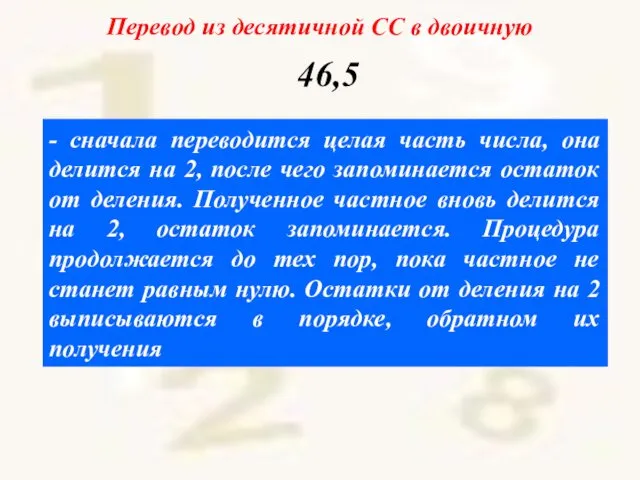 Перевод из десятичной СС в двоичную

46,5

- сначала переводится целая часть числа, она делится на 2, после чего запоминается остаток от деления. Полученное частное вновь делится на 2, остаток запоминается. Процедура продолжается до тех пор, пока частное не станет равным нулю. Остатки от деления на 2 выписываются в порядке, обратном их получения